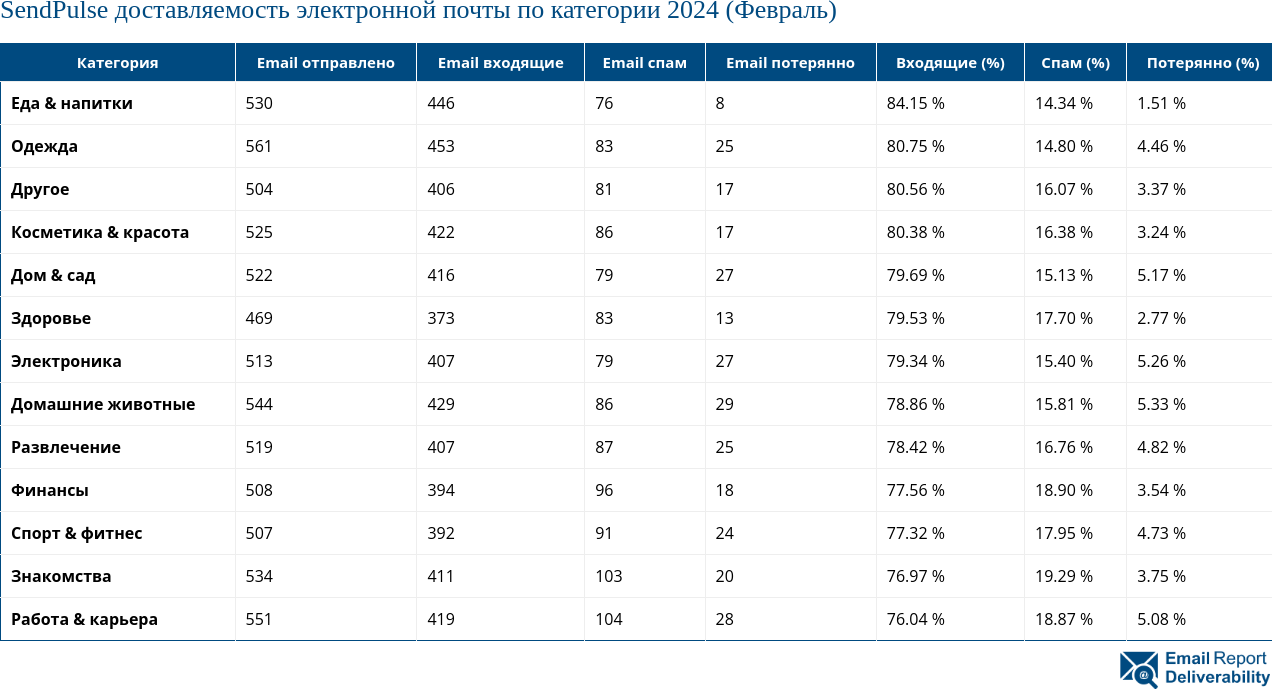 SendPulse доставляемость электронной почты по категории 2024 (Февраль)

| Категория | Email отправлено | Email входящие | Email спам | Email потерянно | Входящие (%) | Спам (%) | Потерянно (%) |
|---|---|---|---|---|---|---|---|
| Еда & напитки | 530 | 446 | 76 | 8 | 84.15 % | 14.34 % | 1.51 % |
| Одежда | 561 | 453 | 83 | 25 | 80.75 % | 14.80 % | 4.46 % |
| Другое | 504 | 406 | 81 | 17 | 80.56 % | 16.07 % | 3.37 % |
| Косметика & красота | 525 | 422 | 86 | 17 | 80.38 % | 16.38 % | 3.24 % |
| Дом & сад | 522 | 416 | 79 | 27 | 79.69 % | 15.13 % | 5.17 % |
| Здоровье | 469 | 373 | 83 | 13 | 79.53 % | 17.70 % | 2.77 % |
| Электроника | 513 | 407 | 79 | 27 | 79.34 % | 15.40 % | 5.26 % |
| Домашние животные | 544 | 429 | 86 | 29 | 78.86 % | 15.81 % | 5.33 % |
| Развлечение | 519 | 407 | 87 | 25 | 78.42 % | 16.76 % | 4.82 % |
| Финансы | 508 | 394 | 96 | 18 | 77.56 % | 18.90 % | 3.54 % |
| Спорт & фитнес | 507 | 392 | 91 | 24 | 77.32 % | 17.95 % | 4.73 % |
| Знакомства | 534 | 411 | 103 | 20 | 76.97 % | 19.29 % | 3.75 % |
| Работа & карьера | 551 | 419 | 104 | 28 | 76.04 % | 18.87 % | 5.08 % |

Email Report Deliverability